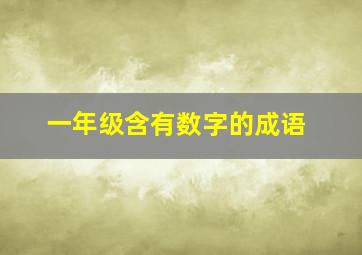 一年级含有数字的成语